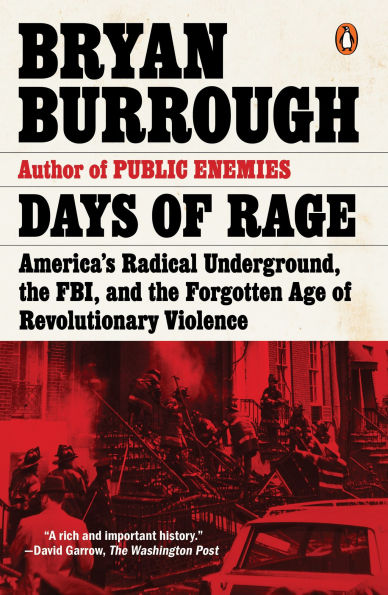 BRYAN BURROUGH

Author of PUBLIC ENEMIES

DAYS OF RAGE

America's Radical Underground, the FBI, and the Forgotten Age of Revolutionary Violence

"A rich and important history."
—David Garrow, The Washington Post